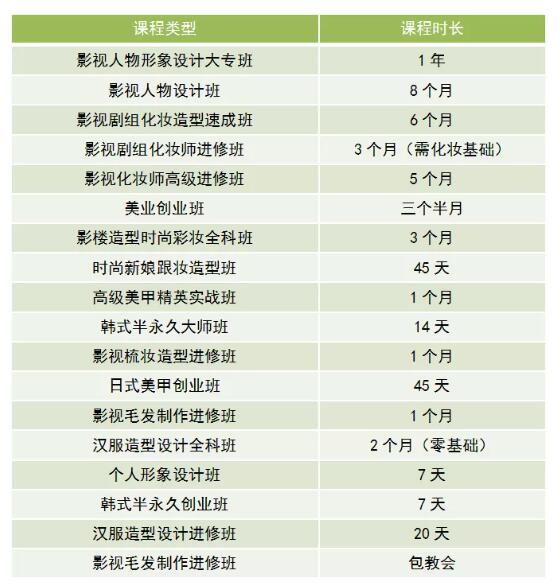 | 课程类型 | 课程时长 |
|---|---|
| 影视人物形象设计大专班 | 1年 |
| 影视人物设计班 | 8个月 |
| 影视剧组化妆造型速成班 | 6个月 |
| 影视剧组化妆师进修班 | 3个月（需化妆基础） |
| 影视化妆师高级进修班 | 5个月 |
| 美业创业班 | 三个半月 |
| 影楼造型时尚彩妆全科班 | 3个月 |
| 时尚新娘跟妆造型班 | 45天 |
| 高级美甲精英实战班 | 1个月 |
| 韩式半永久大师班 | 14天 |
| 影视梳妆造型进修班 | 1个月 |
| 日式美甲创业班 | 45天 |
| 影视毛发制作进修班 | 1个月 |
| 汉服造型设计全科班 | 2个月（零基础） |
| 个人形象设计班 | 7天 |
| 韩式半永久创业班 | 7天 |
| 汉服造型设计进修班 | 20天 |
| 影视毛发制作进修班 | 包教会 |